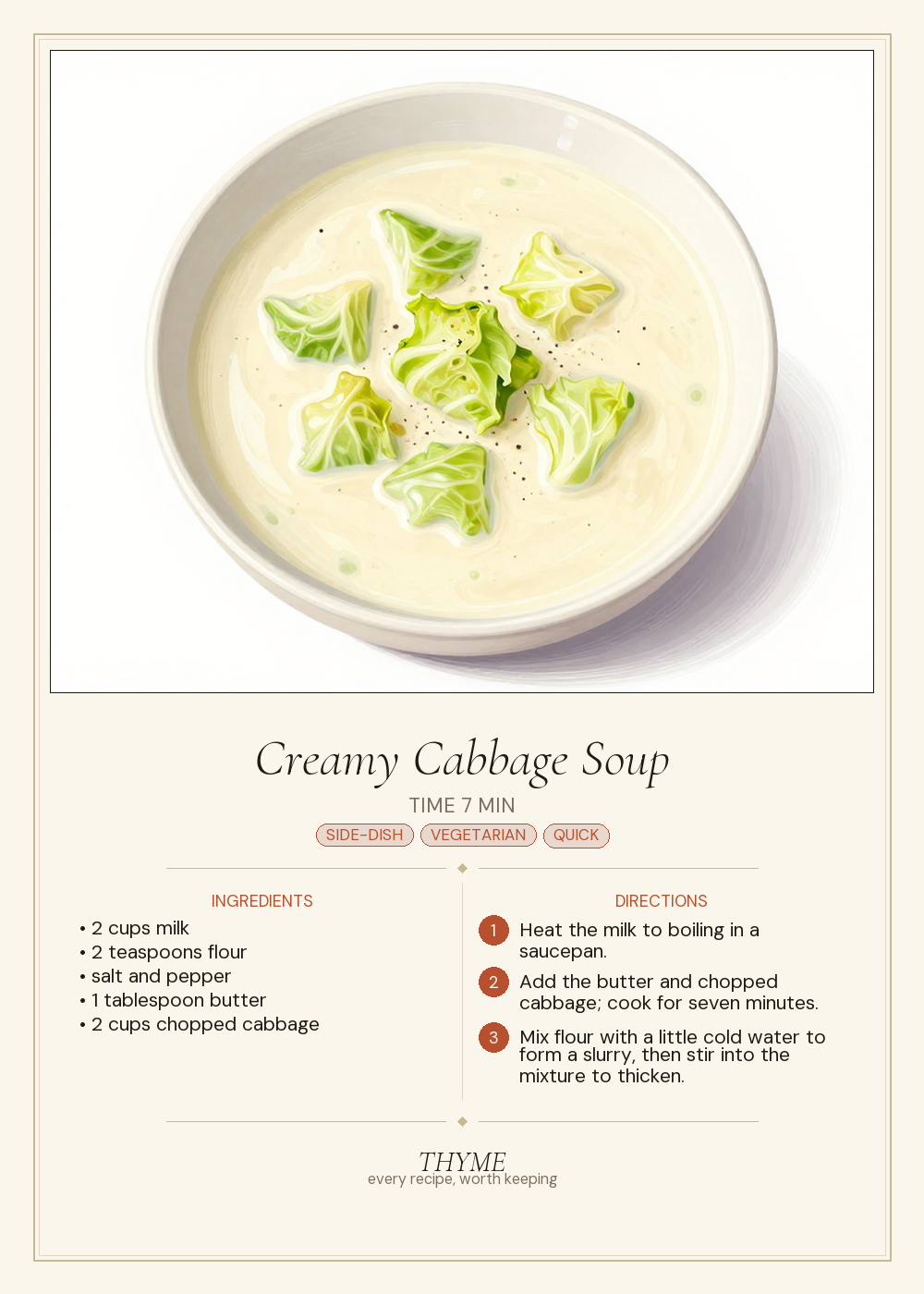 Creamy Cabbage Soup

TIME 7 MIN

SIDE-DISH VEGETARIAN QUICK

INGREDIENTS

• 2 cups milk
• 2 teaspoons flour
• salt and pepper
• 1 tablespoon butter
• 2 cups chopped cabbage

DIRECTIONS

1 Heat the milk to boiling in a saucepan.

2 Add the butter and chopped cabbage; cook for seven minutes.

3 Mix flour with a little cold water to form a slurry, then stir into the mixture to thicken.

THYME
every recipe, worth keeping